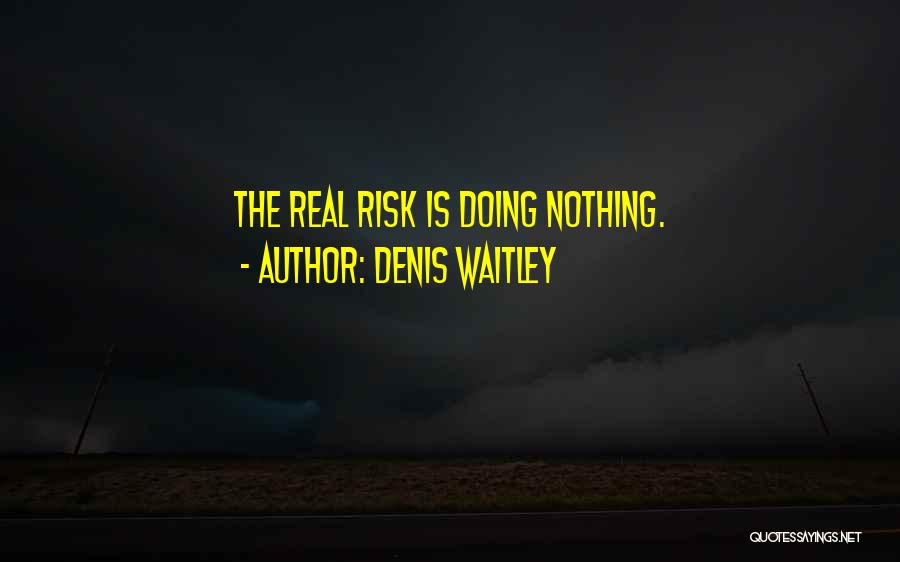 THE REAL RISK IS DOING NOTHING.
- AUTHOR: DENIS WAITLEY

QUOTESSAYINGS.NET